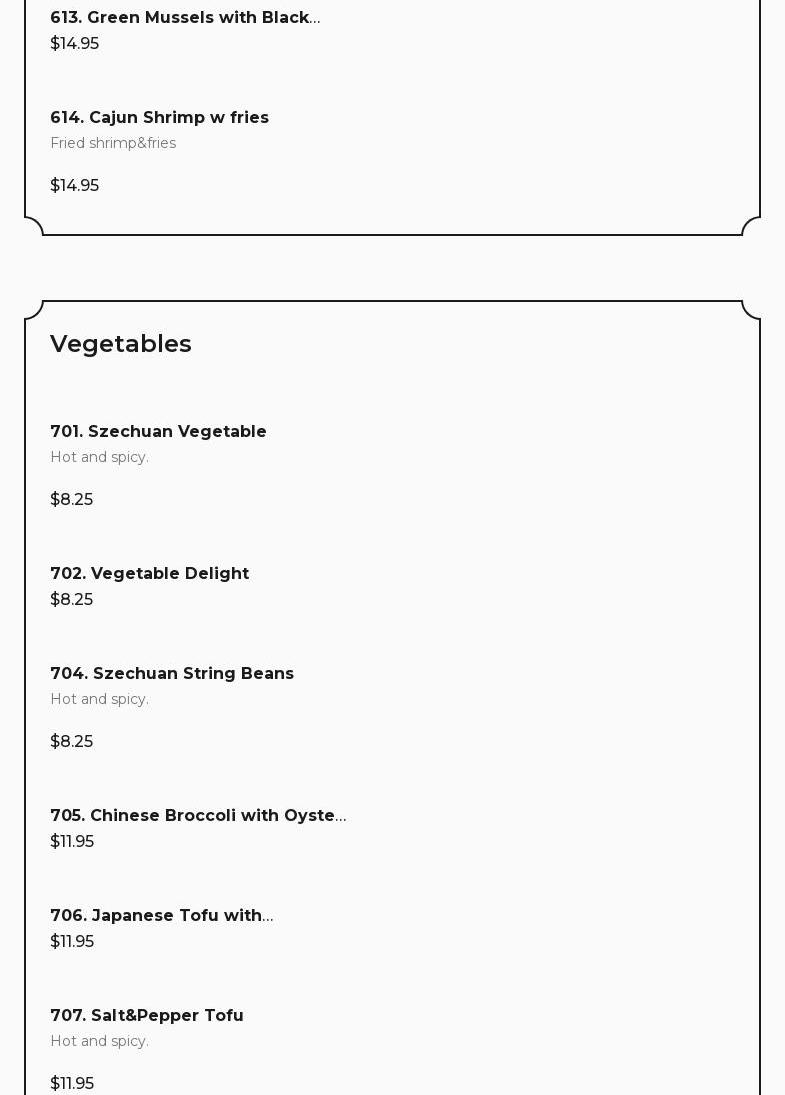 613. Green Mussels with Black...
$14.95

614. Cajun Shrimp w fries
Fried shrimp&fries

$14.95

Vegetables

701. Szechuan Vegetable
Hot and spicy.

$8.25

702. Vegetable Delight
$8.25

704. Szechuan String Beans
Hot and spicy.

$8.25

705. Chinese Broccoli with Oyste...
$11.95

706. Japanese Tofu with...
$11.95

707. Salt&Pepper Tofu
Hot and spicy.

$11.95